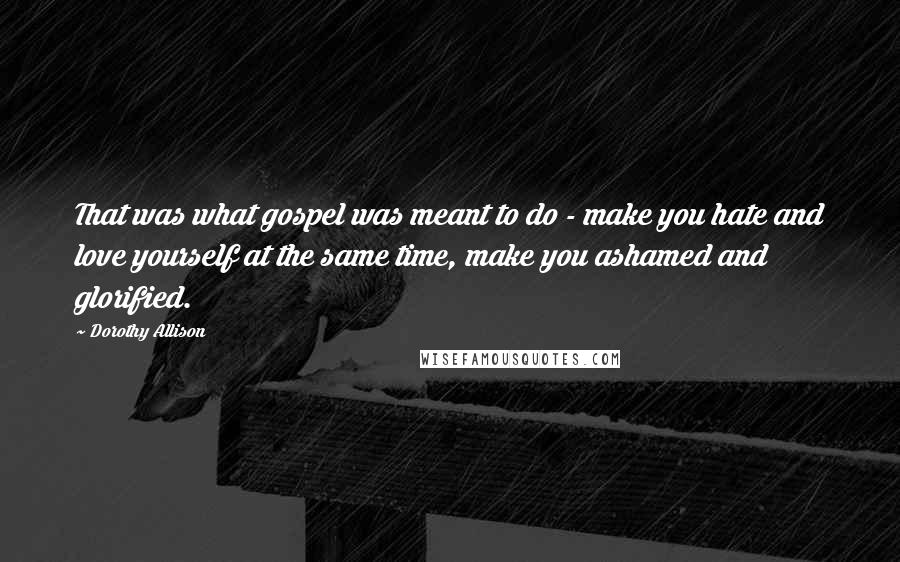 That was what gospel was meant to do - make you hate and love yourself at the same time, make you ashamed and glorified.

~ Dorothy Allison

WISEFAMOUSQUOTES.COM